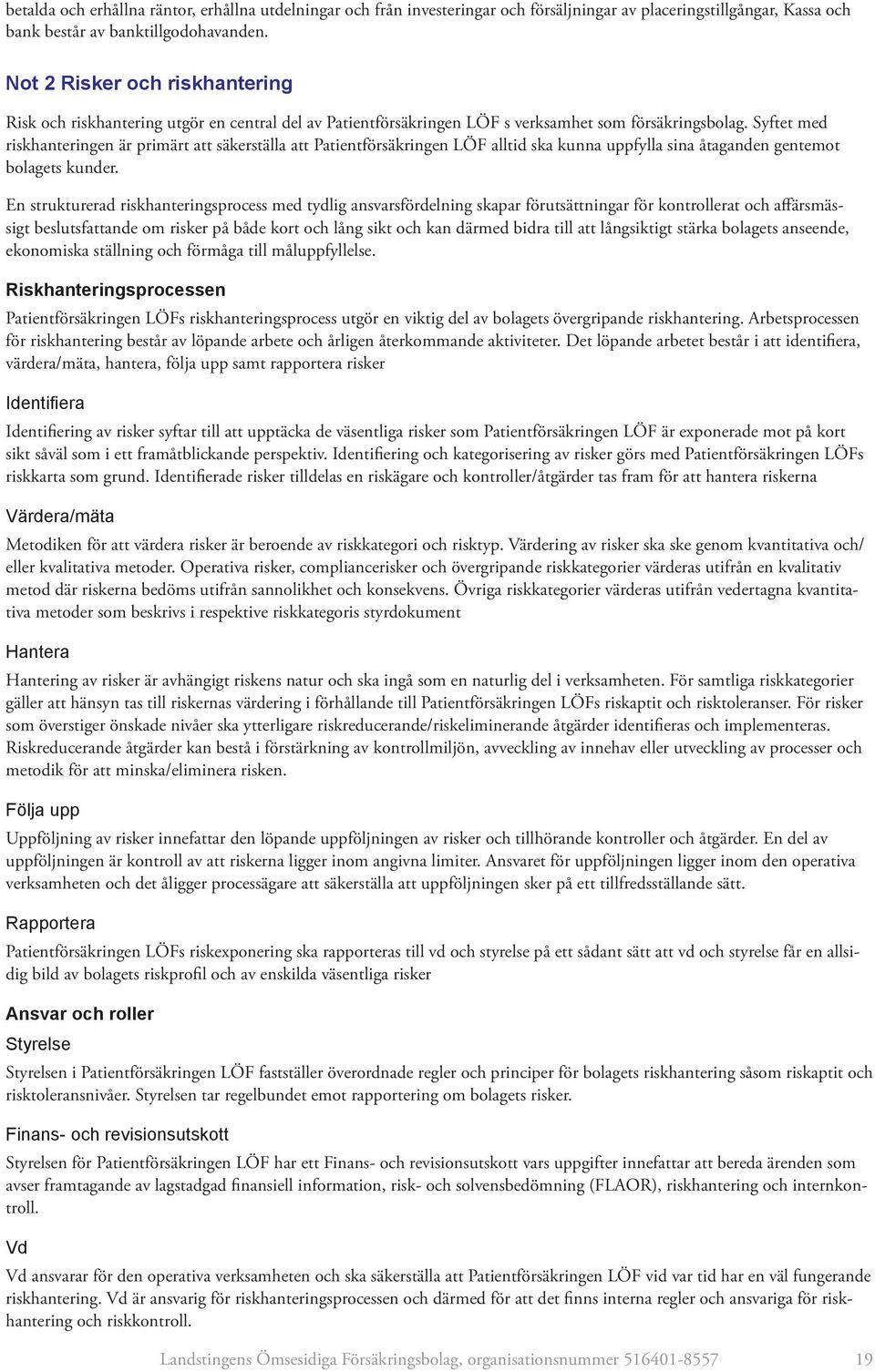 betalda och erhållna räntor, erhållna utdelningar och från investeringar och försäljningar av placeringstillgångar, Kassa och bank består av banktillgodohavanden.

Not 2 Risker och riskhantering

Risk och riskhantering utgör en central del av Patientförsäkringen LÖF s verksamhet som försäkringsbolag. Syftet med riskhanteringen är primärt att säkerställa att Patientförsäkringen LÖF alltid ska kunna uppfylla sina åtaganden gentemot bolagets kunder.

En strukturerad riskhanteringsprocess med tydlig ansvarsfördelning skapar förutsättningar för kontrollerat och affärsmässigt beslutsfattande om risker på både kort och lång sikt och kan därmed bidra till att långsiktigt stärka bolagets anseende, ekonomiska ställning och förmåga till måluppfyllelse.

Riskhanteringsprocessen

Patientförsäkringen LÖFs riskhanteringsprocess utgör en viktig del av bolagets övergripande riskhantering. Arbetsprocessen för riskhantering består av löpande arbete och årligen återkommande aktiviteter. Det löpande arbetet består i att identifiera, värdera/mäta, hantera, följa upp samt rapportera risker

Identifiera

Identifiering av risker syftar till att upptäcka de väsentliga risker som Patientförsäkringen LÖF är exponerade mot på kort sikt såväl som i ett framåtblickande perspektiv. Identifiering och kategorisering av risker görs med Patientförsäkringen LÖFs riskkarta som grund. Identifierade risker tilldelas en riskägare och kontroller/åtgärder tas fram för att hantera riskerna

Värdera/mäta

Metodiken för att värdera risker är beroende av riskkategori och risktyp. Värdering av risker ska ske genom kvantitativa och/eller kvalitativa metoder. Operativa risker, compliancerisker och övergripande riskkategorier värderas utifrån en kvalitativ metod där riskerna bedöms utifrån sannolikhet och konsekvens. Övriga riskkategorier värderas utifrån vedertagna kvantitativa metoder som beskrivs i respektive riskkategoris styrdokument

Hantera

Hantering av risker är avhängigt riskens natur och ska ingå som en naturlig del i verksamheten. För samtliga riskkategorier gäller att hänsyn tas till riskernas värdering i förhållande till Patientförsäkringen LÖFs riskaptit och risktoleranser. För risker som överstiger önskade nivåer ska ytterligare riskreducerande/riskeliminerande åtgärder identifieras och implementeras. Riskreducerande åtgärder kan bestå i förstärkning av kontrollmiljön, avveckling av innehav eller utveckling av processer och metodik för att minska/eliminera risken.

Följa upp

Uppföljning av risker innefattar den löpande uppföljningen av risker och tillhörande kontroller och åtgärder. En del av uppföljningen är kontroll av att riskerna ligger inom angivna limiter. Ansvaret för uppföljningen ligger inom den operativa verksamheten och det åligger processägare att säkerställa att uppföljningen sker på ett tillfredsställande sätt.

Rapportera

Patientförsäkringen LÖFs riskexponering ska rapporteras till vd och styrelse på ett sådant sätt att vd och styrelse får en allsidig bild av bolagets riskprofil och av enskilda väsentliga risker

Ansvar och roller

Styrelse

Styrelsen i Patientförsäkringen LÖF fastställer överordnade regler och principer för bolagets riskhantering såsom riskaptit och risktoleransnivåer. Styrelsen tar regelbundet emot rapportering om bolagets risker.

Finans- och revisionsutskott

Styrelsen för Patientförsäkringen LÖF har ett Finans- och revisionsutskott vars uppgifter innefattar att bereda ärenden som avser framtagande av lagstadgad finansiell information, risk- och solvensbedömning (FLAOR), riskhantering och internkontroll.

Vd

Vd ansvarar för den operativa verksamheten och ska säkerställa att Patientförsäkringen LÖF vid var tid har en väl fungerande riskhantering. Vd är ansvarig för riskhanteringsprocessen och därmed för att det finns interna regler och ansvariga för riskhantering och riskkontroll.

Landstingens Ömsesidiga Försäkringsbolag, organisationsnummer 516401-8557 19